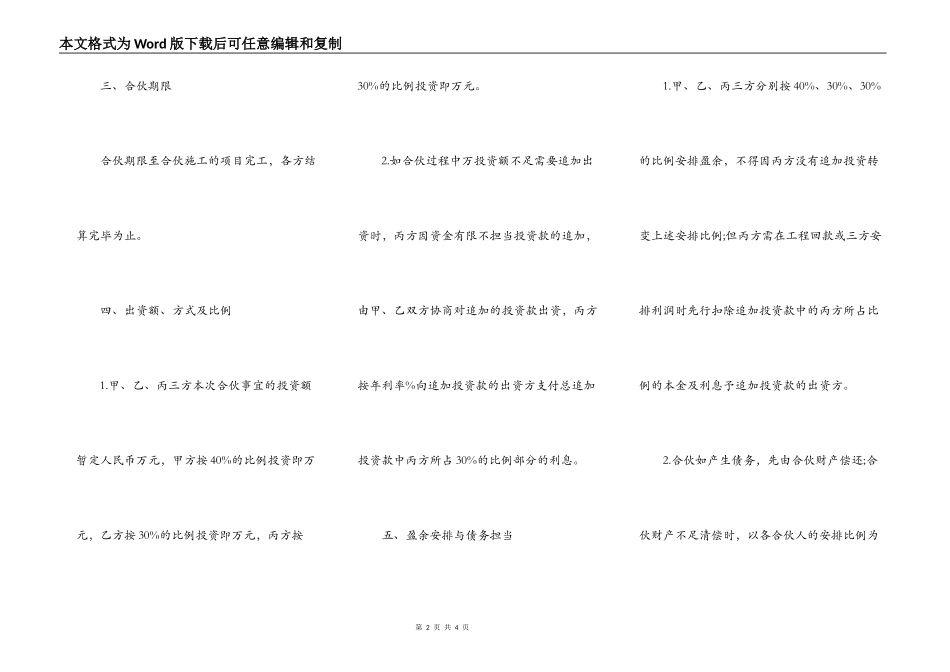 本文格式为Word版下载后可任意编辑和复制

三、合伙期限

合伙期限至合伙施工的项目完工，各方结算完毕为止。

四、出资额、方式及比例

1.甲、乙、丙三方本次合伙事宜的投资额暂定人民币万元，甲方按40%的比例投资即万元，乙方按30%的比例投资即万元，丙方按30%的比例投资即万元。

2.如合伙过程中万投资额不足需要追加出资时，丙方因资金有限不担当投资款的追加，由甲、乙双方协商对追加的投资款出资，丙方按年利率%向追加投资款的出资方支付总追加投资款中丙方所占30%的比例部分的利息。

五、盈余安排与债务担当

1.甲、乙、丙三方分别按40%、30%、30%的比例安排盈余，不得因丙方没有追加投资转变上述安排比例;但丙方需在工程回款或三方安排利润时先行扣除追加投资款中的丙方所占比例的本金及利息予追加投资款的出资方。

2.合伙如产生债务，先由合伙财产偿还;合伙财产不足清偿时，以各合伙人的安排比例为

第 2 页 共 4 页